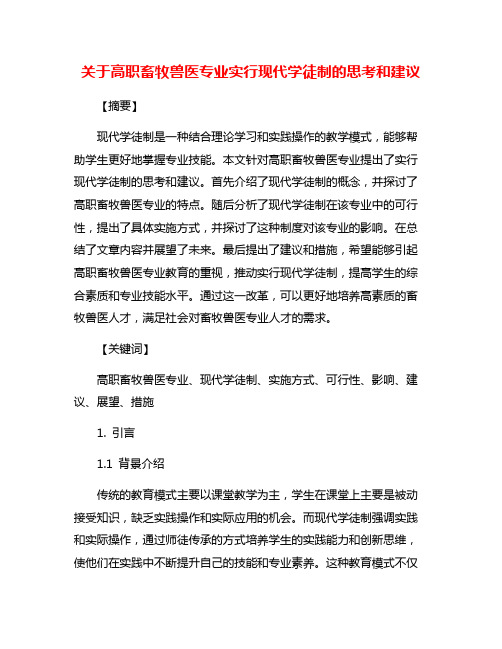 关于高职畜牧兽医专业实行现代学徒制的思考和建议

【摘要】

现代学徒制是一种结合理论学习和实践操作的教学模式，能够帮助学生更好地掌握专业技能。本文针对高职畜牧兽医专业提出了实行现代学徒制的思考和建议。首先介绍了现代学徒制的概念，并探讨了高职畜牧兽医专业的特点。随后分析了现代学徒制在该专业中的可行性，提出了具体实施方式，并探讨了这种制度对该专业的影响。在总结了文章内容并展望了未来。最后提出了建议和措施，希望能够引起高职畜牧兽医专业教育的重视，推动实行现代学徒制，提高学生的综合素质和专业技能水平。通过这一改革，可以更好地培养高素质的畜牧兽医人才，满足社会对畜牧兽医专业人才的需求。

【关键词】

高职畜牧兽医专业、现代学徒制、实施方式、可行性、影响、建议、展望、措施

1. 引言

1.1 背景介绍

传统的教育模式主要以课堂教学为主，学生在课堂上主要是被动接受知识，缺乏实践操作和实际应用的机会。而现代学徒制强调实践和实际操作，通过师徒传承的方式培养学生的实践能力和创新思维，使他们在实践中不断提升自己的技能和专业素养。这种教育模式不仅